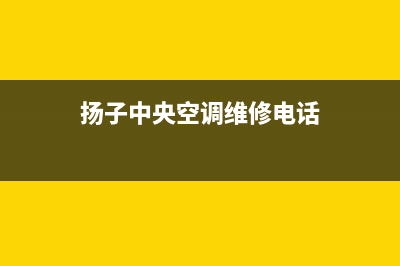 扬子中央空调维修电话